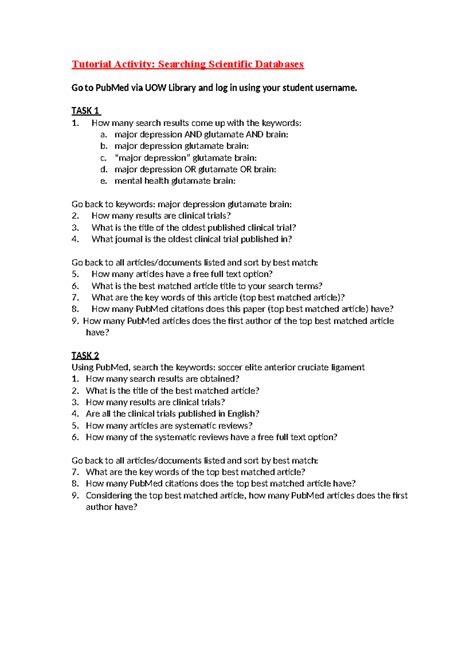 Tutorial Activity: Searching Scientific Databases

Go to PubMed via UOW Library and log in using your student username.

TASK 1
1. How many search results come up with the keywords:
a. major depression AND glutamate AND brain:
b. major depression glutamate brain:
c. "major depression" glutamate brain:
d. major depression OR glutamate OR brain:
e. mental health glutamate brain:

Go back to keywords: major depression glutamate brain:
2. How many results are clinical trials?
3. What is the title of the oldest published clinical trial?
4. What journal is the oldest clinical trial published in?

Go back to all articles/documents listed and sort by best match:
5. How many articles have a free full text option?
6. What is the best matched article title to your search terms?
7. What are the key words of this article (top best matched article)?
8. How many PubMed citations does this paper (top best matched article) have?
9. How many PubMed articles does the first author of the top best matched article have?

TASK 2
Using PubMed, search the keywords: soccer elite anterior cruciate ligament
1. How many search results are obtained?
2. What is the title of the best matched article?
3. How many results are clinical trials?
4. Are all the clinical trials published in English?
5. How many articles are systematic reviews?
6. How many of the systematic reviews have a free full text option?

Go back to all articles/documents listed and sort by best match:
7. What are the key words of the top best matched article?
8. How many PubMed citations does the top best matched article have?
9. Considering the top best matched article, how many PubMed articles does the first author have?